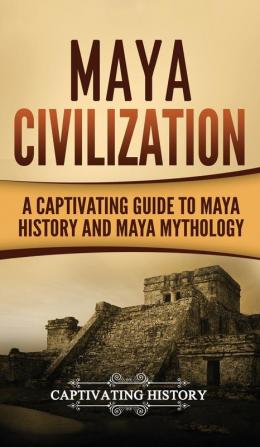 MAYA CIVILIZATION

A CAPTIVATING GUIDE TO MAYA HISTORY AND MAYA MYTHOLOGY

CAPTIVATING HISTORY